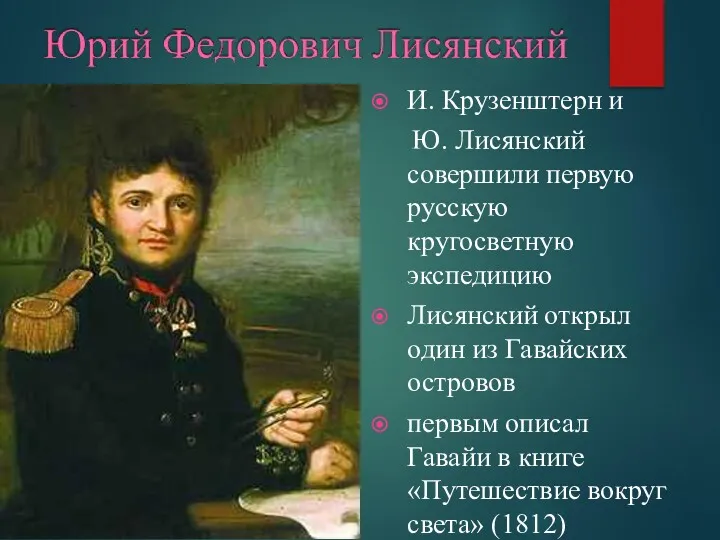 Юрий Федорович Лисянский

И. Крузенштерн и Ю. Лисянский совершили первую русскую кругосветную экспедицию

Лисянский открыл один из Гавайских островов

первым описал Гавайи в книге «Путешествие вокруг света» (1812)